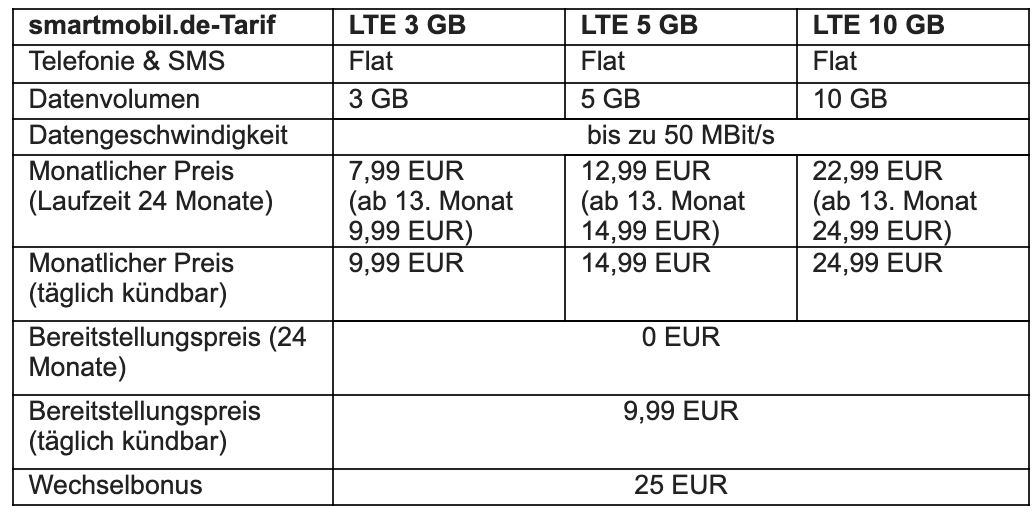 | smartmobil.de-Tarif | LTE 3 GB | LTE 5 GB | LTE 10 GB |
|---|---|---|---|
| Telefonie & SMS | Flat | Flat | Flat |
| Datenvolumen | 3 GB | 5 GB | 10 GB |
| Datengeschwindigkeit | bis zu 50 MBit/s | | |
| Monatlicher Preis (Laufzeit 24 Monate) | 7,99 EUR (ab 13. Monat 9,99 EUR) | 12,99 EUR (ab 13. Monat 14,99 EUR) | 22,99 EUR (ab 13. Monat 24,99 EUR) |
| Monatlicher Preis (täglich kündbar) | 9,99 EUR | 14,99 EUR | 24,99 EUR |
| Bereitstellungspreis (24 Monate) | 0 EUR | | |
| Bereitstellungspreis (täglich kündbar) | 9,99 EUR | | |
| Wechselbonus | 25 EUR | | |